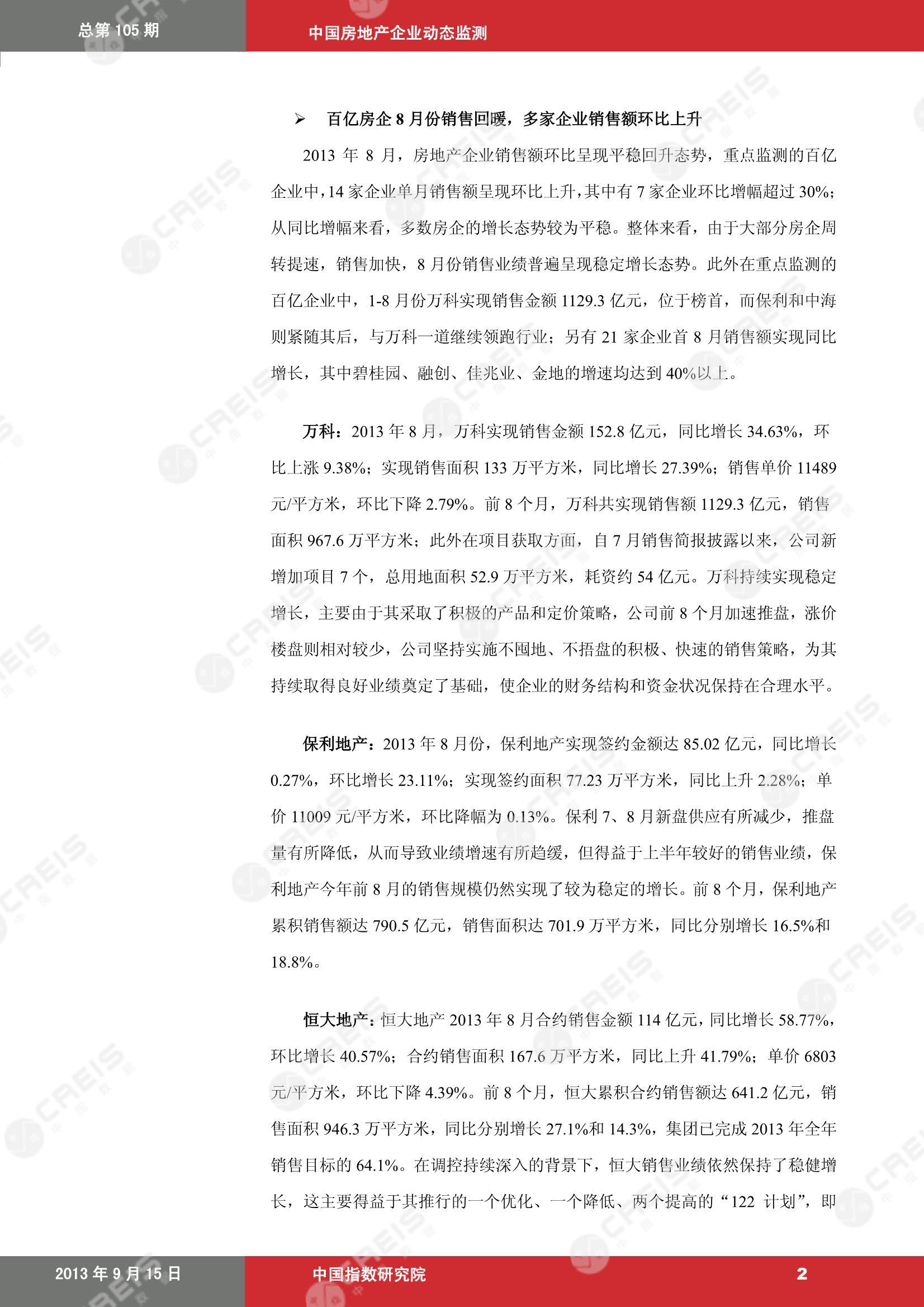 总第 105 期

中国房地产企业动态监测

➢ 百亿房企 8 月份销售回暖，多家企业销售额环比上升

2013 年 8 月，房地产企业销售额环比呈现平稳回升态势，重点监测的百亿企业中，14 家企业单月销售额呈现环比上升，其中有 7 家企业环比增幅超过 30%；从同比增幅来看，多数房企的增长态势较为平稳。整体来看，由于大部分房企周转提速，销售加快，8 月份销售业绩普遍呈现稳定增长态势。此外在重点监测的百亿企业中，1-8 月份万科实现销售金额 1129.3 亿元，位于榜首，而保利和中海则紧随其后，与万科一道继续领跑行业；另有 21 家企业首 8 月销售额实现同比增长，其中碧桂园、融创、佳兆业、金地的增速均达到 40%以上。

万科：2013 年 8 月，万科实现销售金额 152.8 亿元，同比增长 34.63%，环比上涨 9.38%；实现销售面积 133 万平方米，同比增长 27.39%；销售单价 11489 元/平方米，环比下降 2.79%。前 8 个月，万科共实现销售额 1129.3 亿元，销售面积 967.6 万平方米；此外在项目获取方面，自 7 月销售简报披露以来，公司新增加项目 7 个，总用地面积 52.9 万平方米，耗资约 54 亿元。万科持续实现稳定增长，主要由于其采取了积极的产品和定价策略，公司前 8 个月加速推盘，涨价楼盘则相对较少，公司坚持实施不囤地、不捂盘的积极、快速的销售策略，为其持续取得良好业绩奠定了基础，使企业的财务结构和资金状况保持在合理水平。

保利地产：2013 年 8 月份，保利地产实现签约金额达 85.02 亿元，同比增长 0.27%，环比增长 23.11%；实现签约面积 77.23 万平方米，同比上升 2.28%；单价 11009 元/平方米，环比降幅为 0.13%。保利 7、8 月新盘供应有所减少，推盘量有所降低，从而导致业绩增速有所趋缓，但得益于上半年较好的销售业绩，保利地产今年前 8 月的销售规模仍然实现了较为稳定的增长。前 8 个月，保利地产累积销售额达 790.5 亿元，销售面积达 701.9 万平方米，同比分别增长 16.5%和 18.8%。

恒大地产：恒大地产 2013 年 8 月合约销售金额 114 亿元，同比增长 58.77%，环比增长 40.57%；合约销售面积 167.6 万平方米，同比上升 41.79%；单价 6803 元/平方米，环比下降 4.39%。前 8 个月，恒大累积合约销售额达 641.2 亿元，销售面积 946.3 万平方米，同比分别增长 27.1%和 14.3%，集团已完成 2013 年全年销售目标的 64.1%。在调控持续深入的背景下，恒大销售业绩依然保持了稳健增长，这主要得益于其推行的一个优化、一个降低、两个提高的“122 计划”，即

2013 年 9 月 15 日

中国指数研究院

2